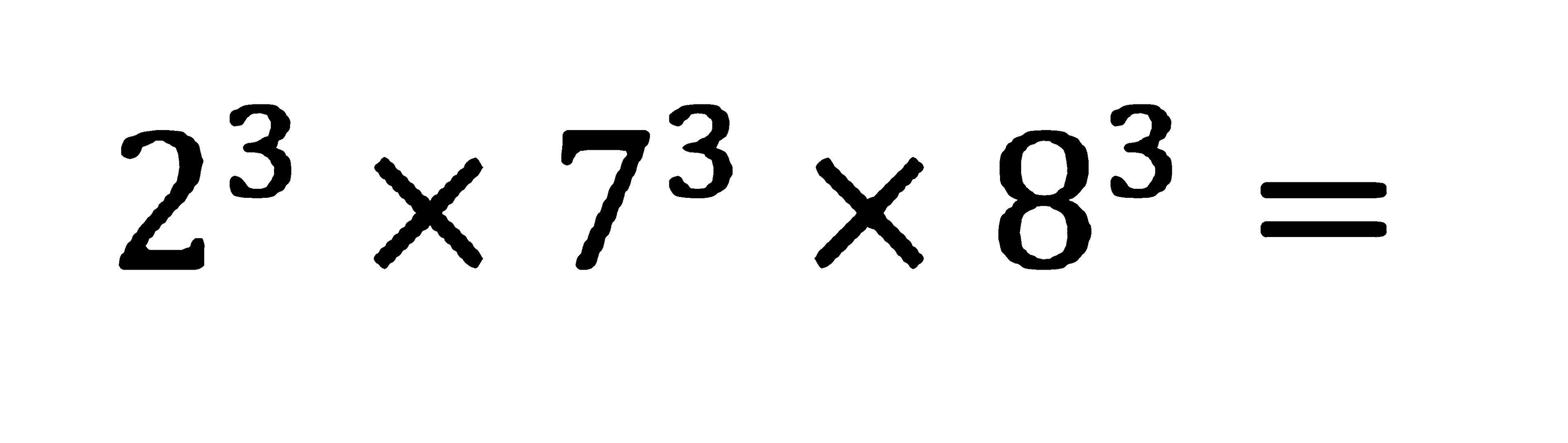 $2^3 \times 7^3 \times 8^3 =$